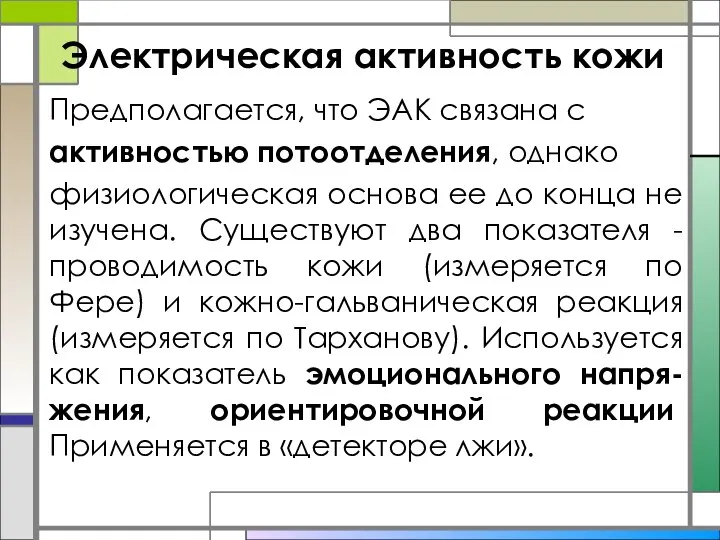 Электрическая активность кожи

Предполагается, что ЭАК связана с активностью потоотделения, однако физиологическая основа ее до конца не изучена. Существуют два показателя - проводимость кожи (измеряется по Фере) и кожно-гальваническая реакция (измеряется по Тарханову). Используется как показатель эмоционального напряжения, ориентировочной реакции Применяется в «детекторе лжи».